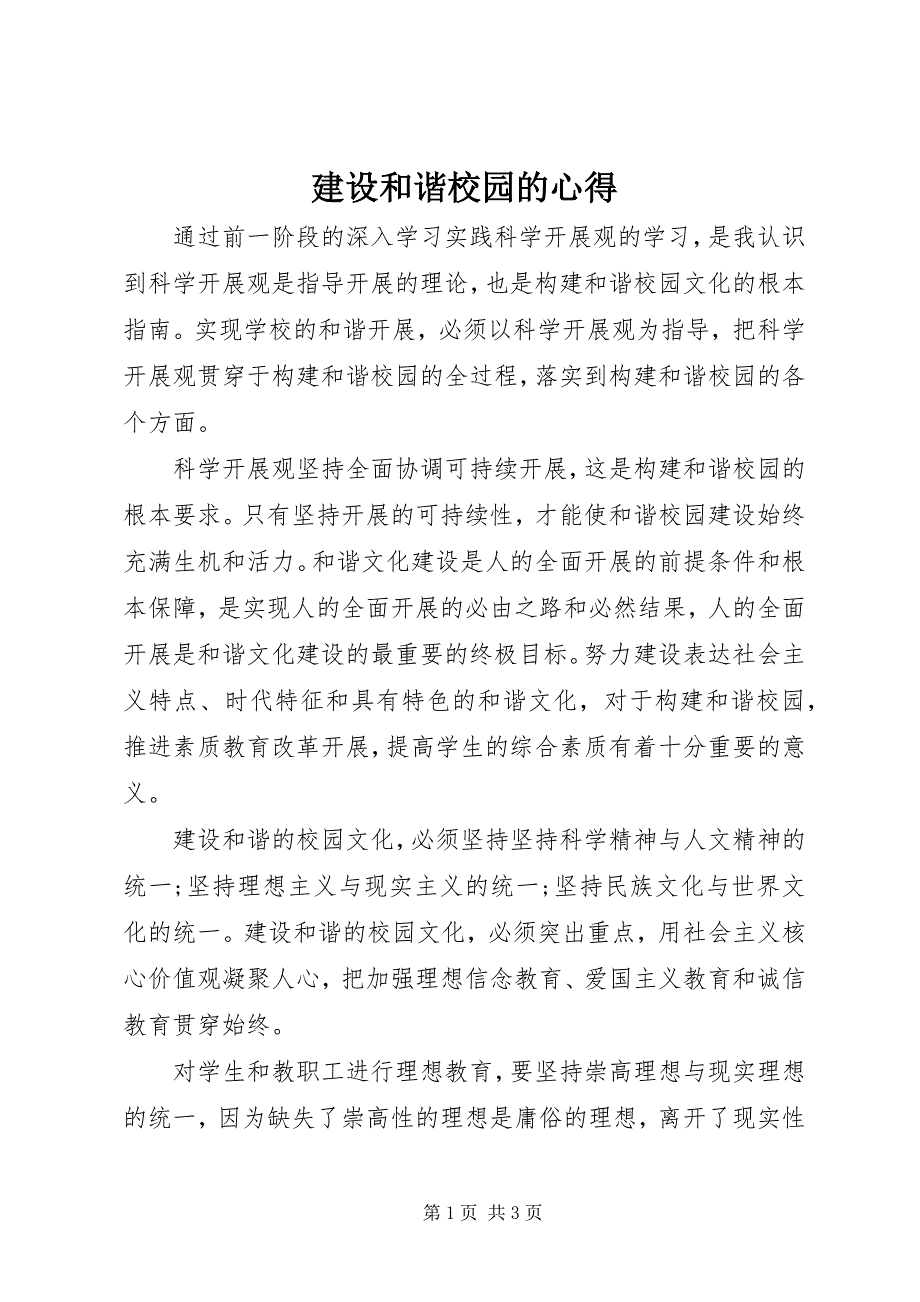 建设和谐校园的心得

通过前一阶段的深入学习实践科学开展观的学习，是我认识到科学开展观是指导开展的理论，也是构建和谐校园文化的根本指南。实现学校的和谐开展，必须以科学开展观为指导，把科学开展观贯穿于构建和谐校园的全过程，落实到构建和谐校园的各个方面。

科学开展观坚持全面协调可持续开展，这是构建和谐校园的根本要求。只有坚持开展的可持续性，才能使和谐校园建设始终充满生机和活力。和谐文化建设是人的全面开展的前提条件和根本保障，是实现人的全面开展的必由之路和必然结果，人的全面开展是和谐文化建设的最重要的终极目标。努力建设表达社会主义特点、时代特征和具有特色的和谐文化，对于构建和谐校园，推进素质教育改革开展，提高学生的综合素质有着十分重要的意义。

建设和谐的校园文化，必须坚持坚持科学精神与人文精神的统一；坚持理想主义与现实主义的统一；坚持民族文化与世界文化的统一。建设和谐的校园文化，必须突出重点，用社会主义核心价值观凝聚人心，把加强理想信念教育、爱国主义教育和诚信教育贯穿始终。

对学生和教职工进行理想教育，要坚持崇高理想与现实理想的统一，因为缺失了崇高性的理想是庸俗的理想，离开了现实性

第 1 页 共 3 页